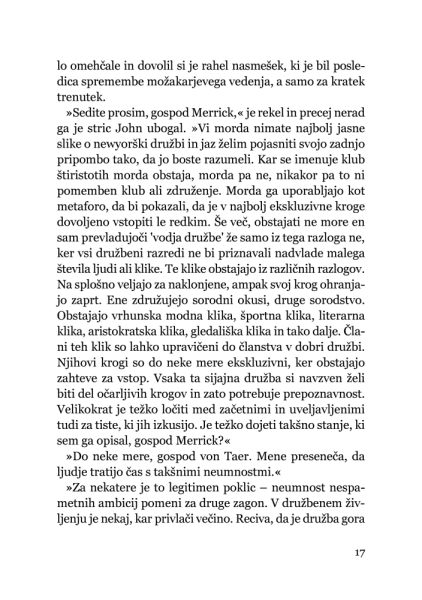 lo omehčale in dovolil si je rahel nasmešek, ki je bil posledica spremembe možakarjevega vedenja, a samo za kratek trenutek.

»Sedite prosim, gospod Merrick,« je rekel in precej nerad ga je stric John ubogal. »Vi morda nimate najbolj jasne slike o newyorški družbi in jaz želim pojasniti svojo zadnjo pripombo tako, da jo boste razumeli. Kar se imenuje klub štiristotih morda obstaja, morda pa ne, nikakor pa to ni pomemben klub ali združenje. Morda ga uporabljajo kot metaforo, da bi pokazali, da je v najbolj ekskluzivne kroge dovoljeno vstopiti le redkim. Še več, obstajati ne more en sam prevladujoči 'vodja družbe' že samo iz tega razloga ne, ker vsi družbeni razredi ne bi priznavali nadvlade malega števila ljudi ali klike. Te klike obstajajo iz različnih razlogov. Na splošno veljajo za naklonjene, ampak svoj krog ohranjajo zaprt. Ene združujejo sorodni okusi, druge sorodstvo. Obstajajo vrhunska modna klika, športna klika, literarna klika, aristokratska klika, gledališka klika in tako dalje. Člani teh klik so lahko upravičeni do članstva v dobri družbi. Njihovi krogi so do neke mere ekskluzivni, ker obstajajo zahteve za vstop. Vsaka ta sijajna družba si navzven želi biti del očarljivih krogov in zato potrebuje prepoznavnost. Velikokrat je težko ločiti med začetnimi in uveljavljenimi tudi za tiste, ki jih izkusijo. Je težko dojeti takšno stanje, ki sem ga opisal, gospod Merrick?«

»Do neke mere, gospod von Taer. Mene preseneča, da ljudje tratijo čas s takšnimi neumnostmi.«

»Za nekatere je to legitimen poklic – neumnost nespametnih ambicij pomeni za druge zagon. V družbenem življenju je nekaj, kar privlači večino. Reciva, da je družba gora

17